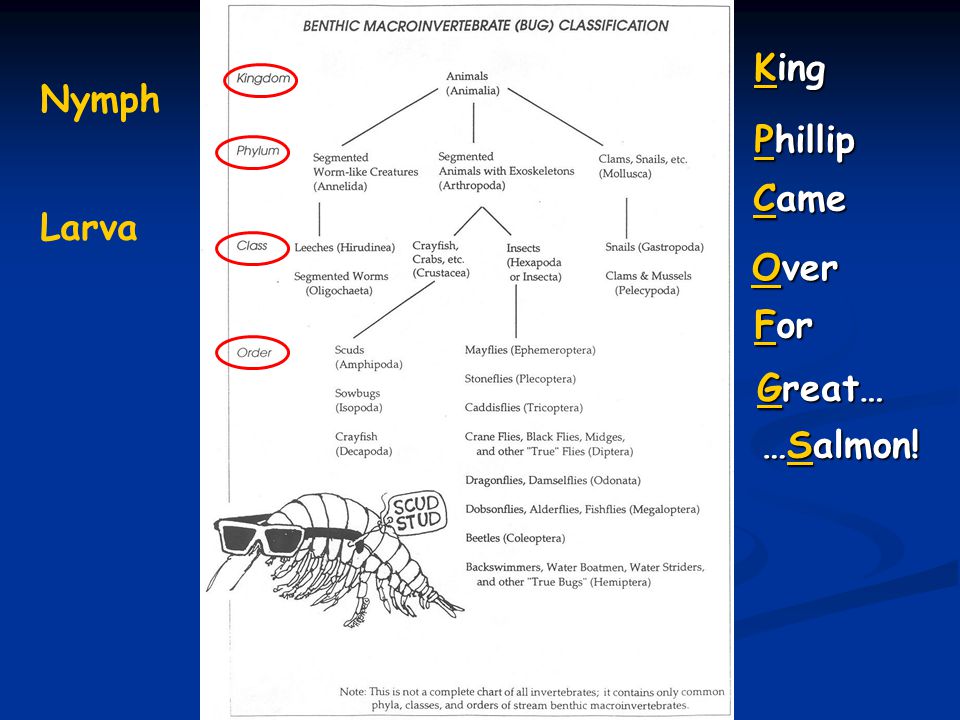 Nymph

Larva

BENTHIC MACROINVERTEBRATE (BUG) CLASSIFICATION

Kingdom

Animals (Animalia)

Phylum

Segmented Worm-like Creatures (Annelida)

Segmented Animals with Exoskeletons (Arthropoda)

Clams, Snails, etc. (Mollusca)

Class

Leeches (Hirudinea)

Segmented Worms (Oligochaeta)

Crayfish, Crabs, etc. (Crustacea)

Insects (Hexapoda or Insecta)

Snails (Gastropoda)

Clams & Mussels (Pelecypoda)

Order

Scuds (Amphipoda)

Sowbugs (Isopoda)

Crayfish (Decapoda)

Mayflies (Ephemeroptera)

Stoneflies (Plecoptera)

Caddisflies (Tricoptera)

Crane Flies, Black Flies, Midges, and other "True" Flies (Diptera)

Dragonflies, Damselflies (Odonata)

Dobsonflies, Alderflies, Fishflies (Megaloptera)

Beetles (Coleoptera)

Backswimmers, Water Boatmen, Water Striders, and other "True Bugs" (Hemiptera)

SCUD STUD

Note: This is not a complete chart of all invertebrates; it contains only common phyla, classes, and orders of stream benthic macroinvertebrates.

King

Phillip

Came

Over

For

Great…

…Salmon!